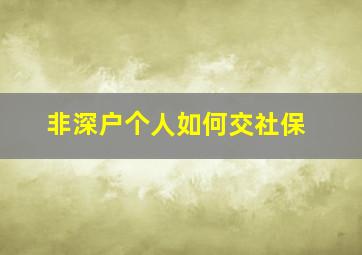 非深户个人如何交社保